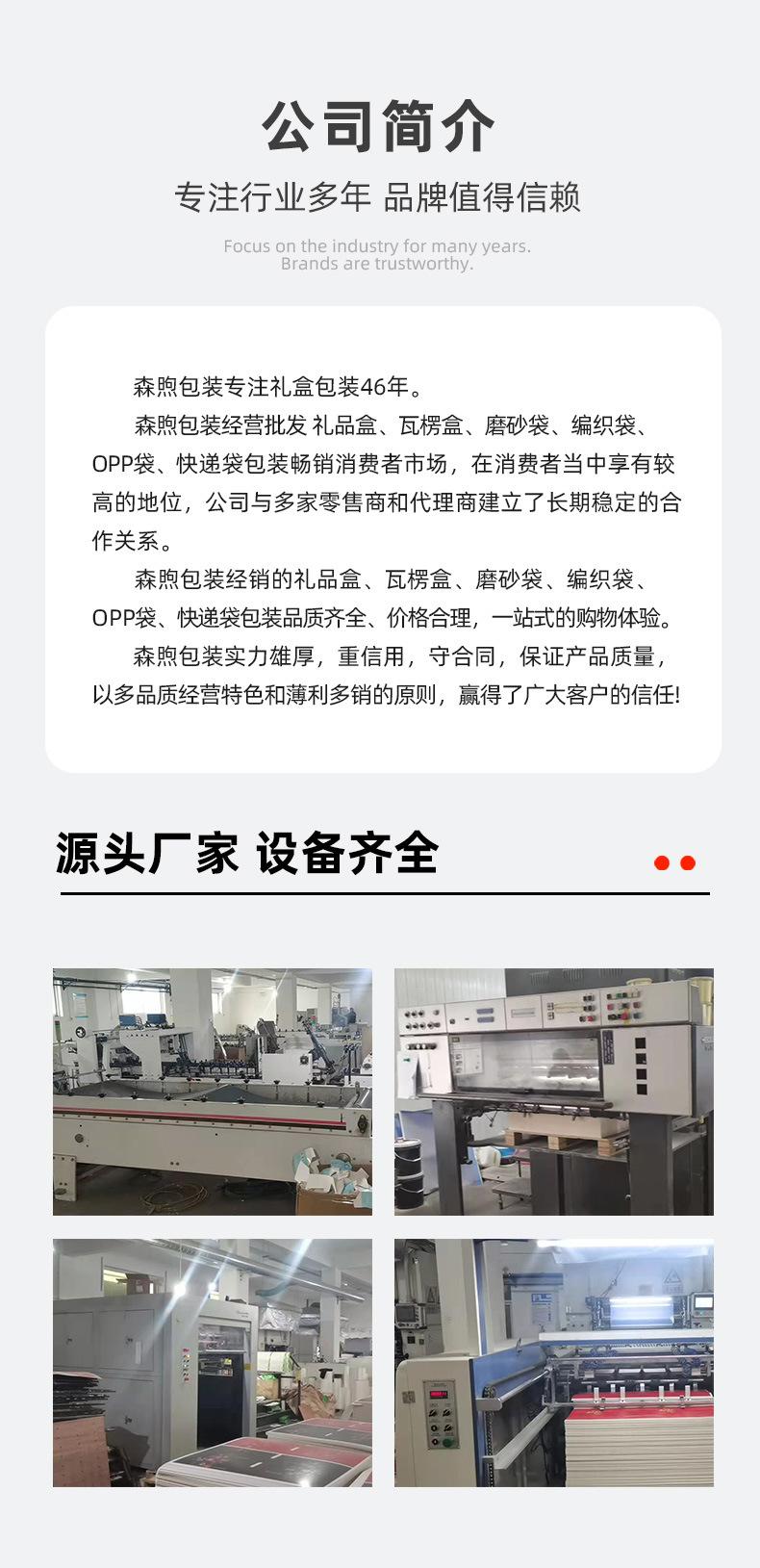 公司简介

专注行业多年 品牌值得信赖

Focus on the industry for many years.
Brands are trustworthy.

森煦包装专注礼盒包装46年。

森煦包装经营批发 礼品盒、瓦楞盒、磨砂袋、编织袋、OPP袋、快递袋包装畅销消费者市场，在消费者当中享有较高的地位，公司与多家零售商和代理商建立了长期稳定的合作关系。

森煦包装经销的礼品盒、瓦楞盒、磨砂袋、编织袋、OPP袋、快递袋包装品质齐全、价格合理，一站式的购物体验。

森煦包装实力雄厚，重信用，守合同，保证产品质量，以多品质经营特色和薄利多销的原则，赢得了广大客户的信任!

源头厂家 设备齐全